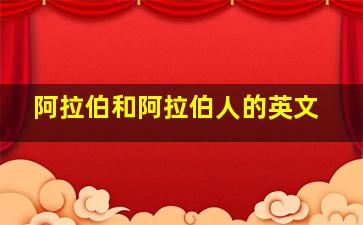 阿拉伯和阿拉伯人的英文